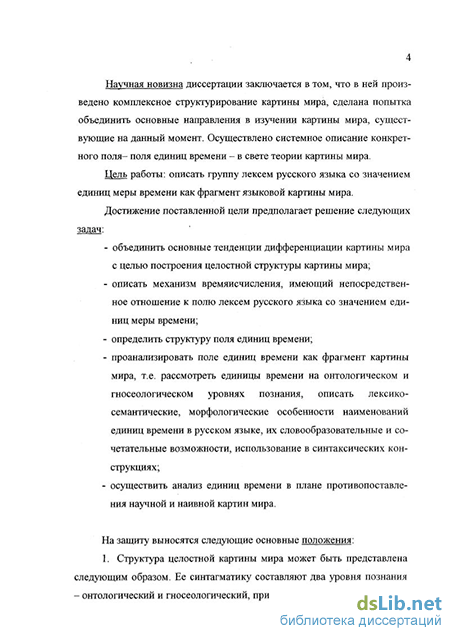 4

Научная новизна диссертации заключается в том, что в ней произведено комплексное структурирование картины мира, сделана попытка объединить основные направления в изучении картины мира, существующие на данный момент. Осуществлено системное описание конкретного поля– поля единиц времени – в свете теории картины мира.

Цель работы: описать группу лексем русского языка со значением единиц меры времени как фрагмент языковой картины мира.

Достижение поставленной цели предполагает решение следующих задач:

- объединить основные тенденции дифференциации картины мира с целью построения целостной структуры картины мира;
- описать механизм времяисчисления, имеющий непосредственное отношение к полю лексем русского языка со значением единиц меры времени;
- определить структуру поля единиц времени;
- проанализировать поле единиц времени как фрагмент картины мира, т.е. рассмотреть единицы времени на онтологическом и гносеологическом уровнях познания, описать лексико-семантические, морфологические особенности наименований единиц времени в русском языке, их словообразовательные и сочетательные возможности, использование в синтаксических конструкциях;
- осуществить анализ единиц времени в плане противопоставления научной и наивной картин мира.

На защиту выносятся следующие основные положения:

1. Структура целостной картины мира может быть представлена следующим образом. Ее синтагматику составляют два уровня познания – онтологический и гносеологический, при

dsLib.net
библиотека диссертаций